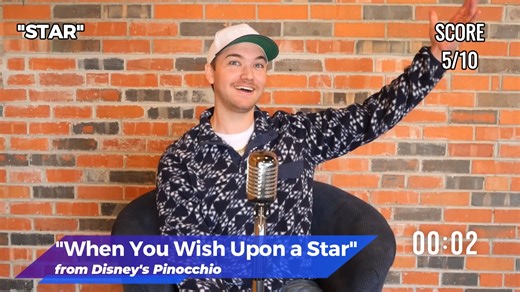 "STAR"

SCORE
5/10

"When You Wish Upon a Star"
from Disney's Pinocchio

00:02